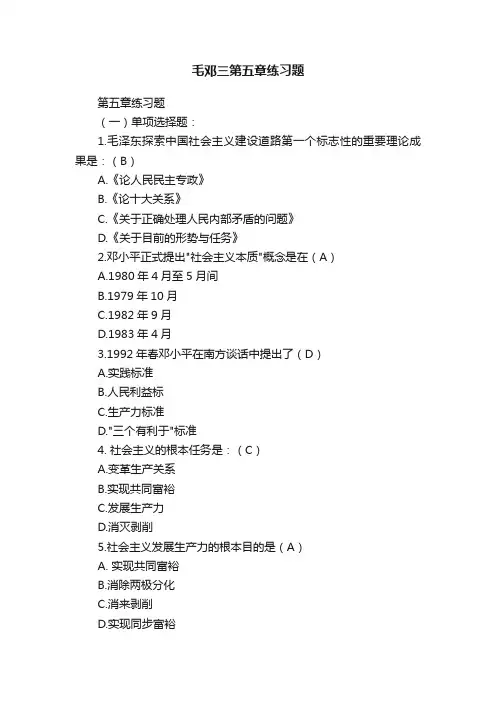 毛邓三第五章练习题

第五章练习题

（一）单项选择题：

1.毛泽东探索中国社会主义建设道路第一个标志性的重要理论成果是：（B）

A.《论人民民主专政》

B.《论十大关系》

C.《关于正确处理人民内部矛盾的问题》

D.《关于目前的形势与任务》

2.邓小平正式提出"社会主义本质"概念是在（A）

A.1980 年 4 月至 5 月间

B.1979 年 10 月

C.1982 年 9 月

D.1983 年 4 月

3.1992 年春邓小平在南方谈话中提出了（D）

A.实践标准

B.人民利益标

C.生产力标准

D."三个有利于"标准

4. 社会主义的根本任务是：（C）

A.变革生产关系

B.实现共同富裕

C.发展生产力

D.消灭剥削

5.社会主义发展生产力的根本目的是（A）

A. 实现共同富裕

B.消除两极分化

C.消来剥削

D.实现同步富裕